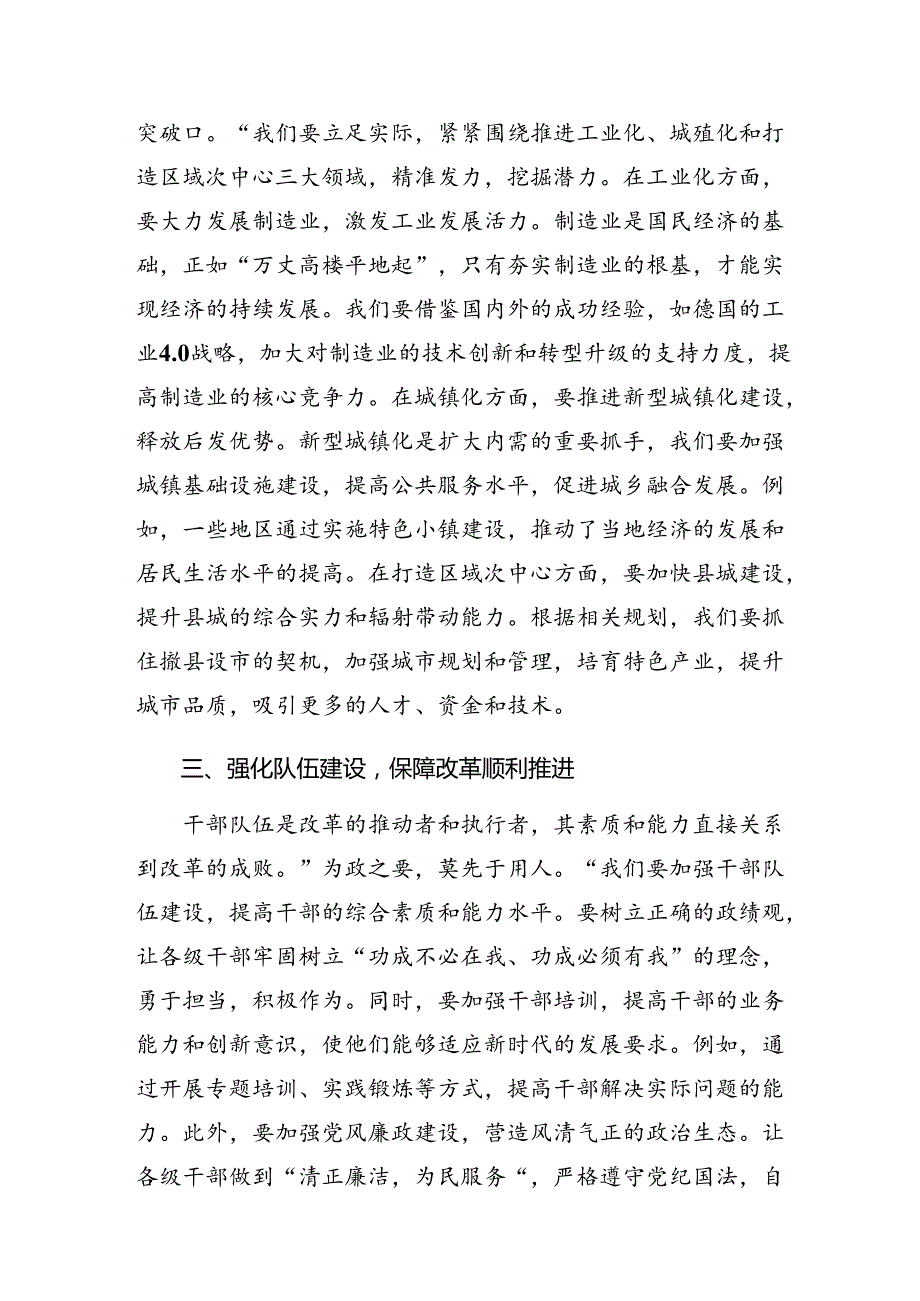 突破口。“我们要立足实际，紧紧围绕推进工业化、城殖化和打造区域次中心三大领域，精准发力，挖掘潜力。在工业化方面，要大力发展制造业，激发工业发展活力。制造业是国民经济的基础，正如“万丈高楼平地起”，只有夯实制造业的根基，才能实现经济的持续发展。我们要借鉴国内外的成功经验，如德国的工业4.0战略，加大对制造业的技术创新和转型升级的支持力度，提高制造业的核心竞争力。在城镇化方面，要推进新型城镇化建设，释放后发优势。新型城镇化是扩大内需的重要抓手，我们要加强城镇基础设施建设，提高公共服务水平，促进城乡融合发展。例如，一些地区通过实施特色小镇建设，推动了当地经济的发展和居民生活水平的提高。在打造区域次中心方面，要加快县城建设，提升县城的综合实力和辐射带动能力。根据相关规划，我们要抓住撤县设市的契机，加强城市规划和管理，培育特色产业，提升城市品质，吸引更多的人才、资金和技术。

三、强化队伍建设，保障改革顺利推进

干部队伍是改革的推动者和执行者，其素质和能力直接关系到改革的成败。”为政之要，莫先于用人。“我们要加强干部队伍建设，提高干部的综合素质和能力水平。要树立正确的政绩观，让各级干部牢固树立“功成不必在我、功成必须有我”的理念，勇于担当，积极作为。同时，要加强干部培训，提高干部的业务能力和创新意识，使他们能够适应新时代的发展要求。例如，通过开展专题培训、实践锻炼等方式，提高干部解决实际问题的能力。此外，要加强党风廉政建设，营造风清气正的政治生态。让各级干部做到“清正廉洁，为民服务“，严格遵守党纪国法，自